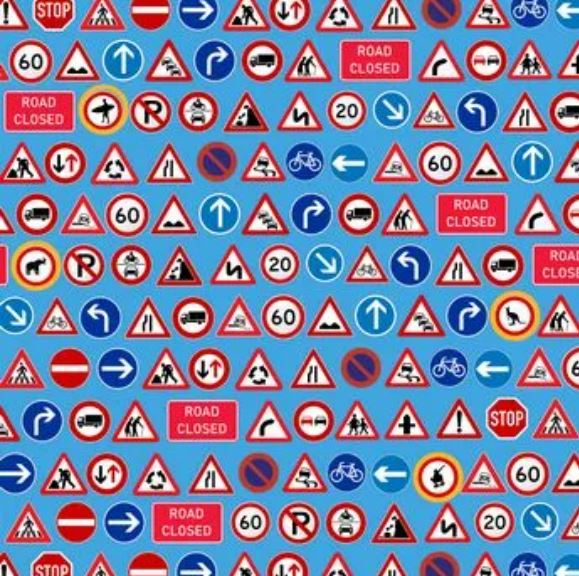 STOP

60 ROAD CLOSED

ROAD CLOSED P 20

60

60 ROAD CLOSED

P 20 ROAD CLOSE

60

ROAD CLOSED STOP

60

ROAD CLOSED 60 P 20

STOP